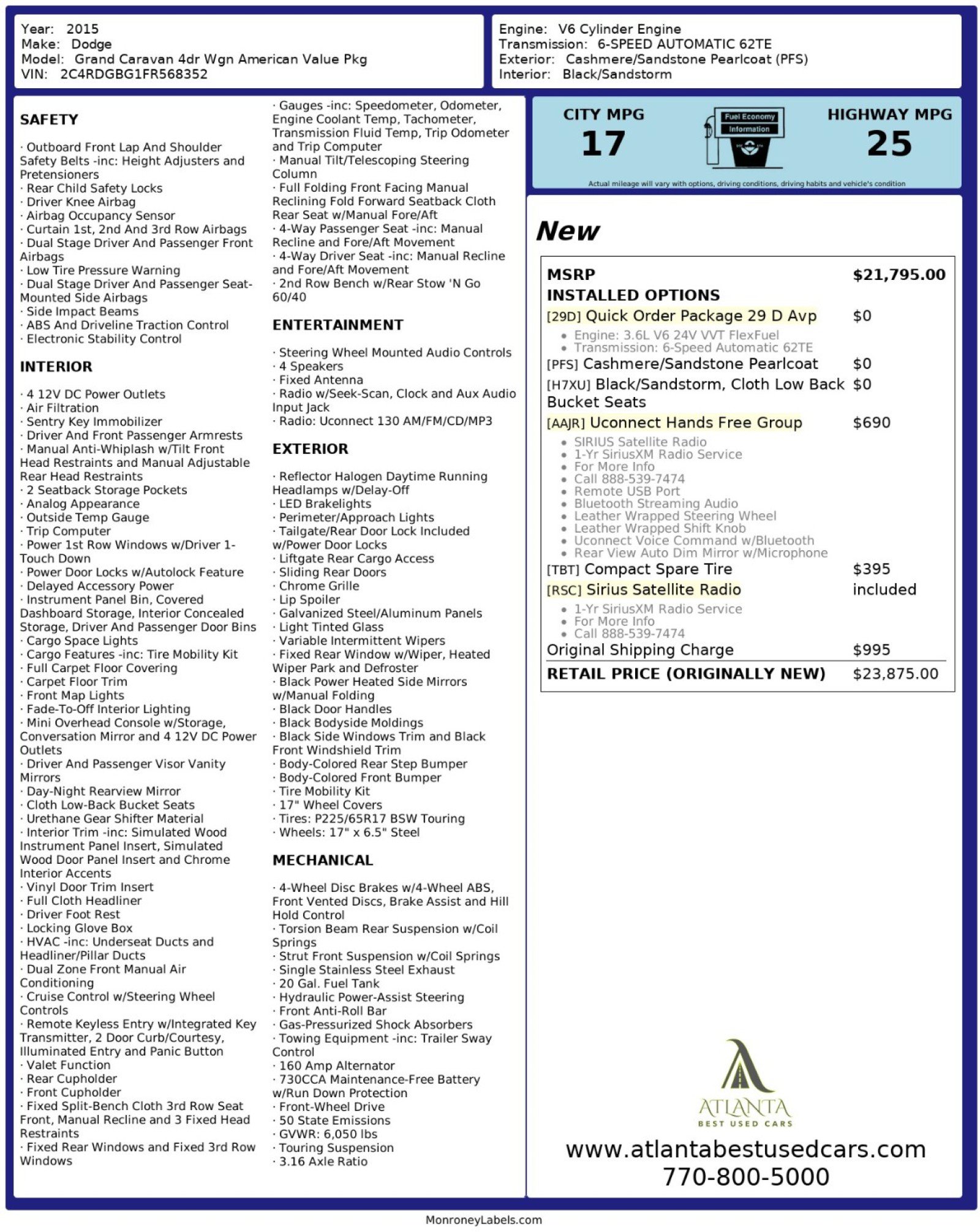 Year: 2015
Make: Dodge
Model: Grand Caravan 4dr Wgn American Value Pkg
VIN: 2C4RDGBG1FR568352

Engine: V6 Cylinder Engine
Transmission: 6-SPEED AUTOMATIC 62TE
Exterior: Cashmere/Sandstone Pearlcoat (PFS)
Interior: Black/Sandstorm

SAFETY

· Outboard Front Lap And Shoulder Safety Belts -inc: Height Adjusters and Pretensioners
· Rear Child Safety Locks
· Driver Knee Airbag
· Airbag Occupancy Sensor
· Curtain 1st, 2nd And 3rd Row Airbags
· Dual Stage Driver And Passenger Front Airbags
· Low Tire Pressure Warning
· Dual Stage Driver And Passenger Seat-Mounted Side Airbags
· Side Impact Beams
· ABS And Driveline Traction Control
· Electronic Stability Control

INTERIOR

· 4 12V DC Power Outlets
· Air Filtration
· Sentry Key Immobilizer
· Driver And Front Passenger Armrests
· Manual Anti-Whiplash w/Tilt Front Head Restraints and Manual Adjustable Rear Head Restraints
· 2 Seatback Storage Pockets
· Analog Appearance
· Outside Temp Gauge
· Trip Computer
· Power 1st Row Windows w/Driver 1-Touch Down
· Power Door Locks w/Autolock Feature
· Delayed Accessory Power
· Instrument Panel Bin, Covered Dashboard Storage, Interior Concealed Storage, Driver And Passenger Door Bins
· Cargo Space Lights
· Cargo Features -inc: Tire Mobility Kit
· Full Carpet Floor Covering
· Carpet Floor Trim
· Front Map Lights
· Fade-To-Off Interior Lighting
· Mini Overhead Console w/Storage, Conversation Mirror and 4 12V DC Power Outlets
· Driver And Passenger Visor Vanity Mirrors
· Day-Night Rearview Mirror
· Cloth Low-Back Bucket Seats
· Urethane Gear Shifter Material
· Interior Trim -inc: Simulated Wood Instrument Panel Insert, Simulated Wood Door Panel Insert and Chrome Interior Accents
· Vinyl Door Trim Insert
· Full Cloth Headliner
· Driver Foot Rest
· Locking Glove Box
· HVAC -inc: Underseat Ducts and Headliner/Pillar Ducts
· Dual Zone Front Manual Air Conditioning
· Cruise Control w/Steering Wheel Controls
· Remote Keyless Entry w/Integrated Key Transmitter, 2 Door Curb/Courtesy, Illuminated Entry and Panic Button
· Valet Function
· Rear Cupholder
· Front Cupholder
· Fixed Split-Bench Cloth 3rd Row Seat Front, Manual Recline and 3 Fixed Head Restraints
· Fixed Rear Windows and Fixed 3rd Row Windows

· Gauges -inc: Speedometer, Odometer, Engine Coolant Temp, Tachometer, Transmission Fluid Temp, Trip Odometer and Trip Computer
· Manual Tilt/Telescoping Steering Column
· Full Folding Front Facing Manual Reclining Fold Forward Seatback Cloth Rear Seat w/Manual Fore/Aft
· 4-Way Passenger Seat -inc: Manual Recline and Fore/Aft Movement
· 4-Way Driver Seat -inc: Manual Recline and Fore/Aft Movement
· 2nd Row Bench w/Rear Stow 'N Go 60/40

ENTERTAINMENT

· Steering Wheel Mounted Audio Controls
· 4 Speakers
· Fixed Antenna
· Radio w/Seek-Scan, Clock and Aux Audio Input Jack
· Radio: Uconnect 130 AM/FM/CD/MP3

EXTERIOR

· Reflector Halogen Daytime Running Headlamps w/Delay-Off
· LED Brakelights
· Perimeter/Approach Lights
· Tailgate/Rear Door Lock Included w/Power Door Locks
· Liftgate Rear Cargo Access
· Sliding Rear Doors
· Chrome Grille
· Lip Spoiler
· Galvanized Steel/Aluminum Panels
· Light Tinted Glass
· Variable Intermittent Wipers
· Fixed Rear Window w/Wiper, Heated Wiper Park and Defroster
· Black Power Heated Side Mirrors w/Manual Folding
· Black Door Handles
· Black Bodyside Moldings
· Black Side Windows Trim and Black Front Windshield Trim
· Body-Colored Rear Step Bumper
· Body-Colored Front Bumper
· Tire Mobility Kit
· 17" Wheel Covers
· Tires: P225/65R17 BSW Touring
· Wheels: 17" x 6.5" Steel

MECHANICAL

· 4-Wheel Disc Brakes w/4-Wheel ABS, Front Vented Discs, Brake Assist and Hill Hold Control
· Torsion Beam Rear Suspension w/Coil Springs
· Strut Front Suspension w/Coil Springs
· Single Stainless Steel Exhaust
· 20 Gal. Fuel Tank
· Hydraulic Power-Assist Steering
· Front Anti-Roll Bar
· Gas-Pressurized Shock Absorbers
· Towing Equipment -inc: Trailer Sway Control
· 160 Amp Alternator
· 730CCA Maintenance-Free Battery w/Run Down Protection
· Front-Wheel Drive
· 50 State Emissions
· GVWR: 6,050 lbs
· Touring Suspension
· 3.16 Axle Ratio

CITY MPG
17
Fuel Economy
Information
HIGHWAY MPG
25
Actual mileage will vary with options, driving conditions, driving habits and vehicle's condition

New

MSRP $21,795.00
INSTALLED OPTIONS
[29D] Quick Order Package 29 D Avp $0
• Engine: 3.6L V6 24V VVT FlexFuel
• Transmission: 6-Speed Automatic 62TE
[PFS] Cashmere/Sandstone Pearlcoat $0
[H7XU] Black/Sandstorm, Cloth Low Back Bucket Seats $0
[AAJR] Uconnect Hands Free Group $690
• SIRIUS Satellite Radio
• 1-Yr SiriusXM Radio Service
• For More Info
• Call 888-539-7474
• Remote USB Port
• Bluetooth Streaming Audio
• Leather Wrapped Steering Wheel
• Leather Wrapped Shift Knob
• Uconnect Voice Command w/Bluetooth
• Rear View Auto Dim Mirror w/Microphone
[TBT] Compact Spare Tire $395
[RSC] Sirius Satellite Radio included
• 1-Yr SiriusXM Radio Service
• For More Info
• Call 888-539-7474
Original Shipping Charge $995
RETAIL PRICE (ORIGINALLY NEW) $23,875.00

ATLANTA
BEST USED CARS
www.atlantabestusedcars.com
770-800-5000

MonroneyLabels.com